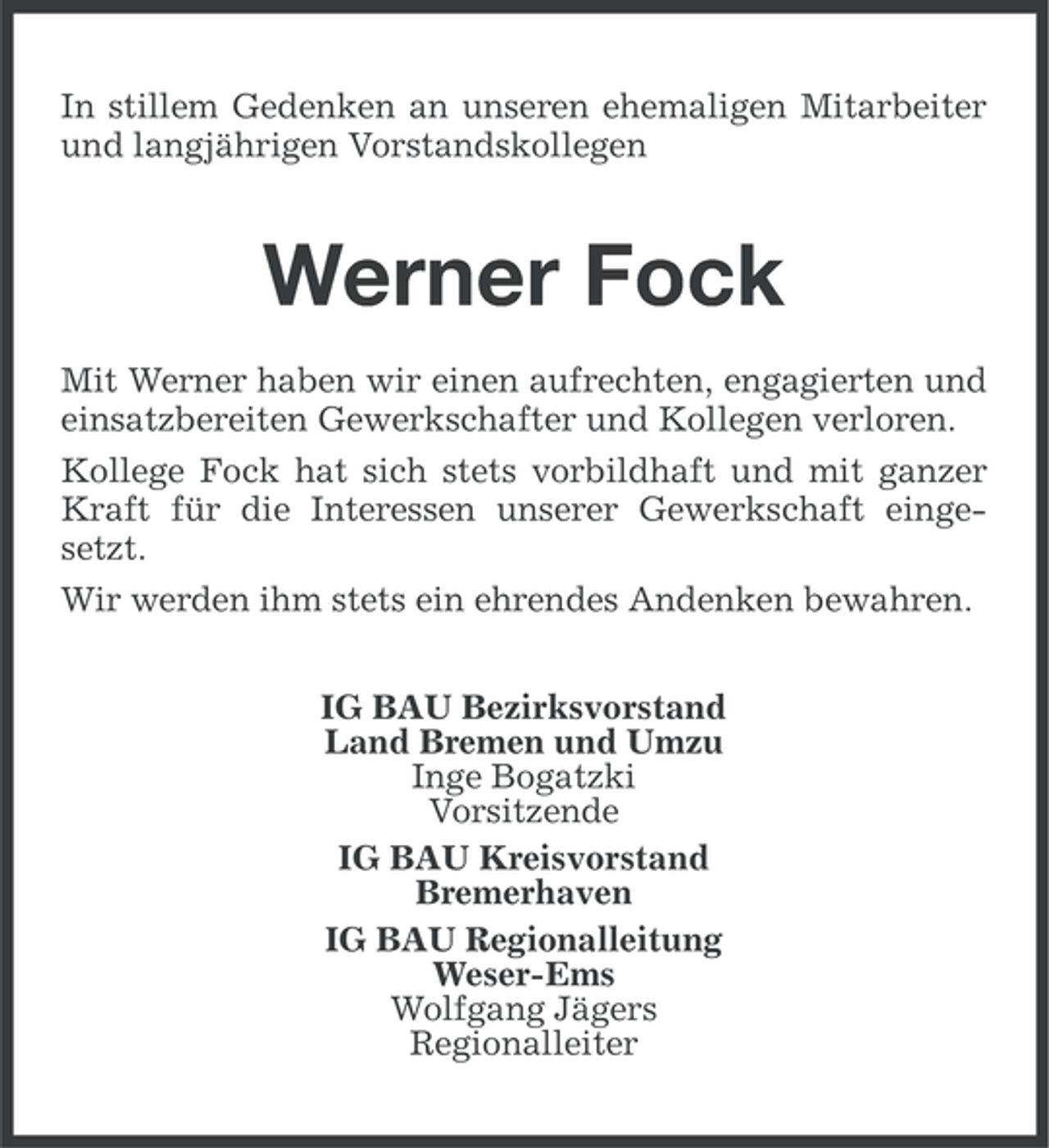 In stillem Gedenken an unseren ehemaligen Mitarbeiter und langjährigen Vorstandskollegen

Werner Fock

Mit Werner haben wir einen aufrechten, engagierten und einsatzbereiten Gewerkschafter und Kollegen verloren.

Kollege Fock hat sich stets vorbildhaft und mit ganzer Kraft für die Interessen unserer Gewerkschaft eingesetzt.

Wir werden ihm stets ein ehrendes Andenken bewahren.

IG BAU Bezirksvorstand
Land Bremen und Umzu
Inge Bogatzki
Vorsitzende

IG BAU Kreisvorstand
Bremerhaven

IG BAU Regionalleitung
Weser-Ems
Wolfgang Jägers
Regionalleiter